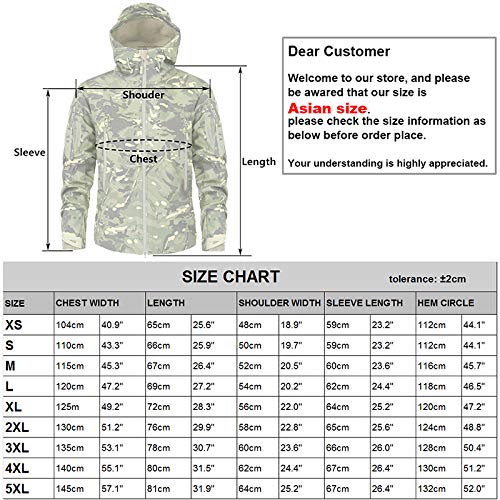 Shouder

Sleeve

Chest

Length

Dear Customer

Welcome to our store, and please be awared that our size is

Asian size.

please check the size information as below before order place.

Your understanding is highly appreciated.

SIZE CHART

tolerance: ±2cm

| SIZE | CHEST WIDTH | | LENGTH | | SHOULDER WIDTH | | SLEEVE LENGTH | | HEM CIRCLE | |
|---|---|---|---|---|---|---|---|---|---|---|
| XS | 104cm | 40.9" | 65cm | 25.6" | 48cm | 18.9" | 59cm | 23.2" | 112cm | 44.1" |
| S | 110cm | 43.3" | 66cm | 25.9" | 50cm | 19.7" | 59cm | 23.2" | 112cm | 44.1" |
| M | 115cm | 45.3" | 67cm | 26.4" | 52cm | 20.5" | 60cm | 23.6" | 116cm | 45.7" |
| L | 120cm | 47.2" | 69cm | 27.2" | 54cm | 20.2" | 62cm | 24.4" | 118cm | 46.5" |
| XL | 125m | 49.2" | 72cm | 28.3" | 56cm | 22.0" | 64cm | 25.2" | 120cm | 47.2" |
| 2XL | 130cm | 51.2" | 76cm | 29.9" | 58cm | 22.8" | 65cm | 25.6" | 124cm | 48.8" |
| 3XL | 135cm | 53.1" | 78cm | 30.7" | 60cm | 23.6" | 66cm | 26.0" | 128cm | 50.4" |
| 4XL | 140cm | 55.1" | 80cm | 31.5" | 62cm | 24.4" | 67cm | 26.4" | 130cm | 51.2" |
| 5XL | 145cm | 57.1" | 81cm | 31.9" | 64cm | 25.2" | 67cm | 26.4" | 132cm | 52.0" |